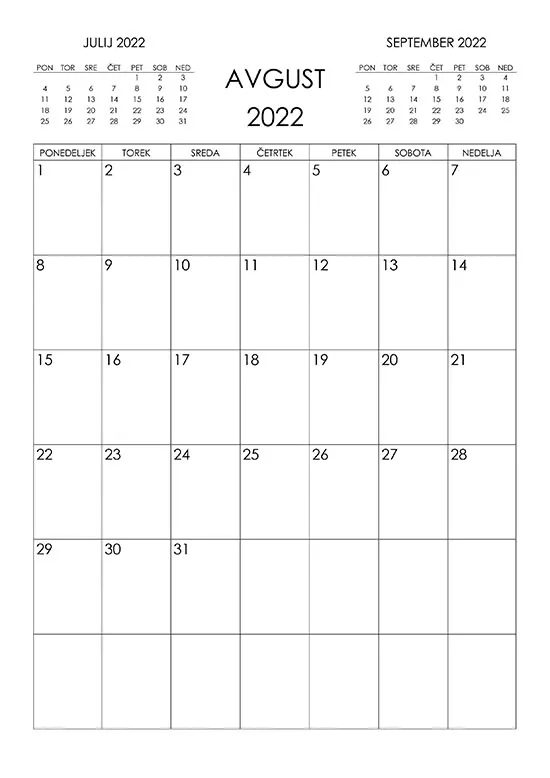 JULIJ 2022

| PON | TOR | SRE | ČET | PET | SOB | NED |
|---|---|---|---|---|---|---|
| | | | | 1 | 2 | 3 |
| 4 | 5 | 6 | 7 | 8 | 9 | 10 |
| 11 | 12 | 13 | 14 | 15 | 16 | 17 |
| 18 | 19 | 20 | 21 | 22 | 23 | 24 |
| 25 | 26 | 27 | 28 | 29 | 30 | 31 |

AVGUST
2022

SEPTEMBER 2022

| PON | TOR | SRE | ČET | PET | SOB | NED |
|---|---|---|---|---|---|---|
| | | | 1 | 2 | 3 | 4 |
| 5 | 6 | 7 | 8 | 9 | 10 | 11 |
| 12 | 13 | 14 | 15 | 16 | 17 | 18 |
| 19 | 20 | 21 | 22 | 23 | 24 | 25 |
| 26 | 27 | 28 | 29 | 30 | | |

| PONEDELJEK | TOREK | SREDA | ČETRTEK | PETEK | SOBOTA | NEDELJA |
|---|---|---|---|---|---|---|
| 1 | 2 | 3 | 4 | 5 | 6 | 7 |
| 8 | 9 | 10 | 11 | 12 | 13 | 14 |
| 15 | 16 | 17 | 18 | 19 | 20 | 21 |
| 22 | 23 | 24 | 25 | 26 | 27 | 28 |
| 29 | 30 | 31 | | | | |
| | | | | | | |